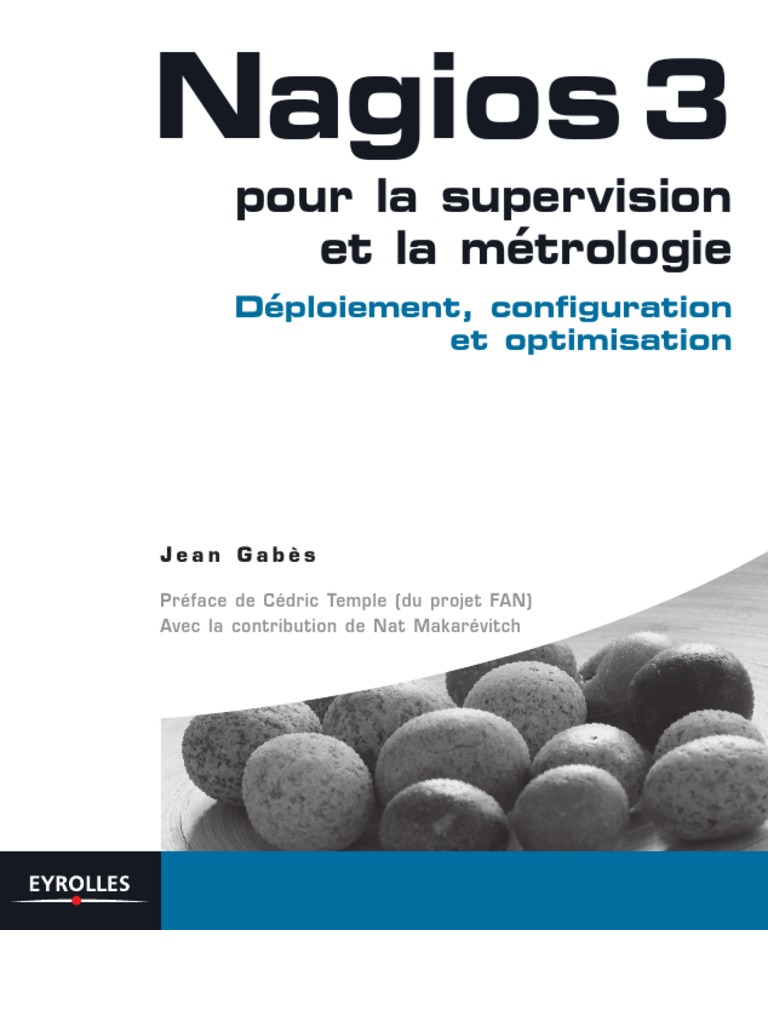 Nagios 3

pour la supervision
et la métrologie

Déploiement, configuration
et optimisation

Jean Gabès

Préface de Cédric Temple (du projet FAN)
Avec la contribution de Nat Makarévitch

EYROLLES